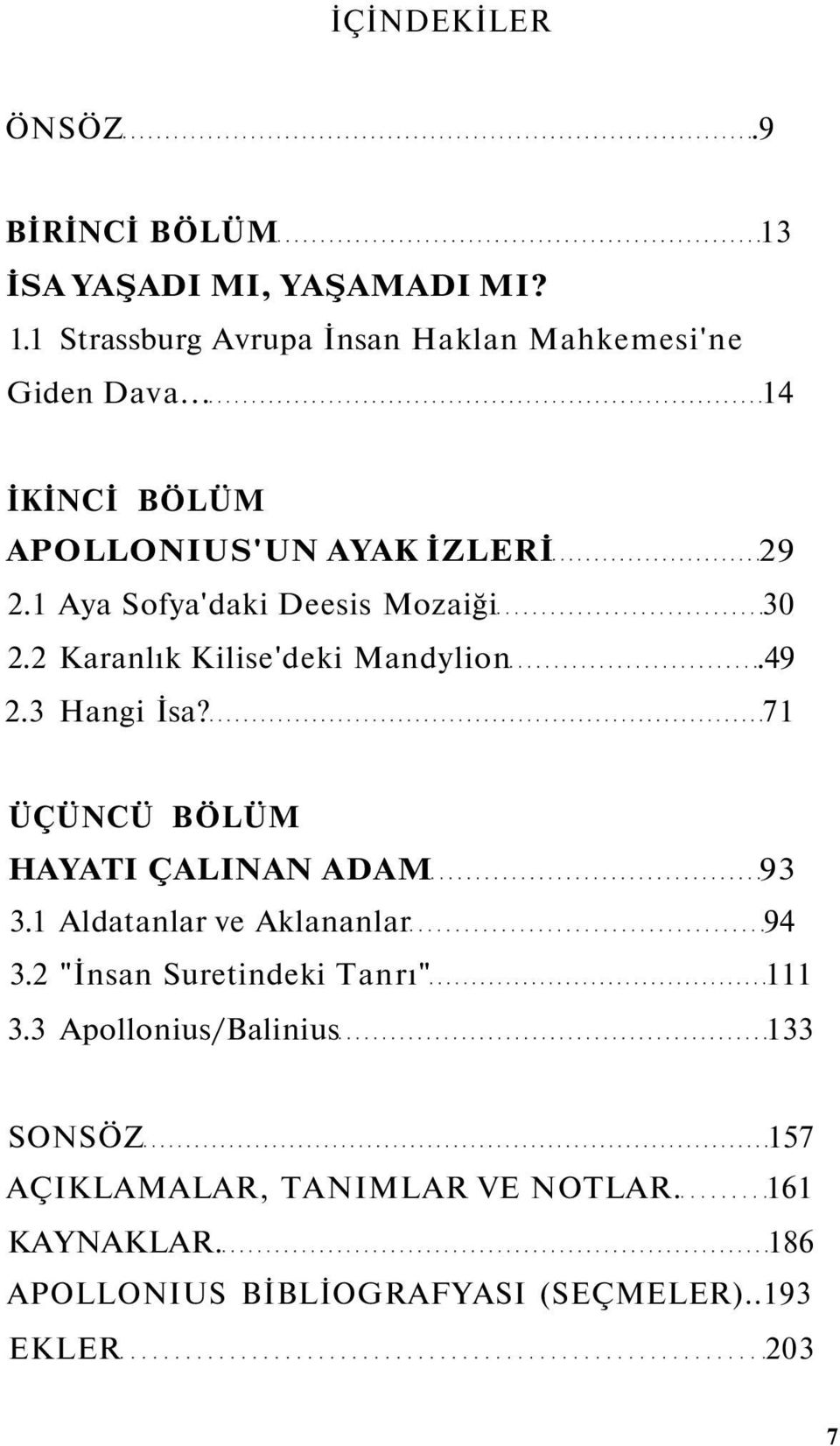 İÇİNDEKİLER

ÖNSÖZ 9

BİRİNCİ BÖLÜM 13
İSA YAŞADI MI, YAŞAMADI MI?
1.1 Strassburg Avrupa İnsan Haklan Mahkemesi'ne Giden Dava 14

İKİNCİ BÖLÜM
APOLLONIUS'UN AYAK İZLERİ 29
2.1 Aya Sofya'daki Deesis Mozaiği 30
2.2 Karanlık Kilise'deki Mandylion 49
2.3 Hangi İsa? 71

ÜÇÜNCÜ BÖLÜM
HAYATI ÇALINAN ADAM 93
3.1 Aldatanlar ve Aklananlar 94
3.2 "İnsan Suretindeki Tanrı" 111
3.3 Apollonius/Balinius 133

SONSÖZ 157
AÇIKLAMALAR, TANIMLAR VE NOTLAR 161
KAYNAKLAR 186
APOLLONIUS BİBLİOGRAFYASI (SEÇMELER) 193
EKLER 203

7